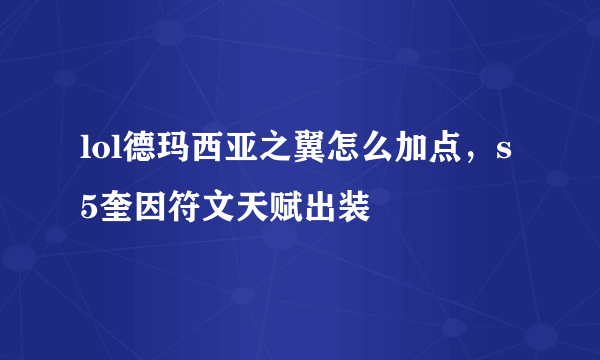 lol德玛西亚之翼怎么加点，s5奎因符文天赋出装